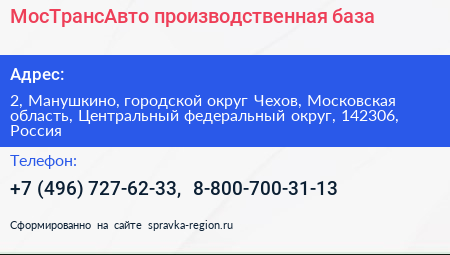 МосТрансАвто производственная база

Адрес:

2, Манушкино, городской округ Чехов, Московская область, Центральный федеральный округ, 142306, Россия

Телефон:

+7 (496) 727-62-33, 8-800-700-31-13

Сформированно на сайте spravka-region.ru